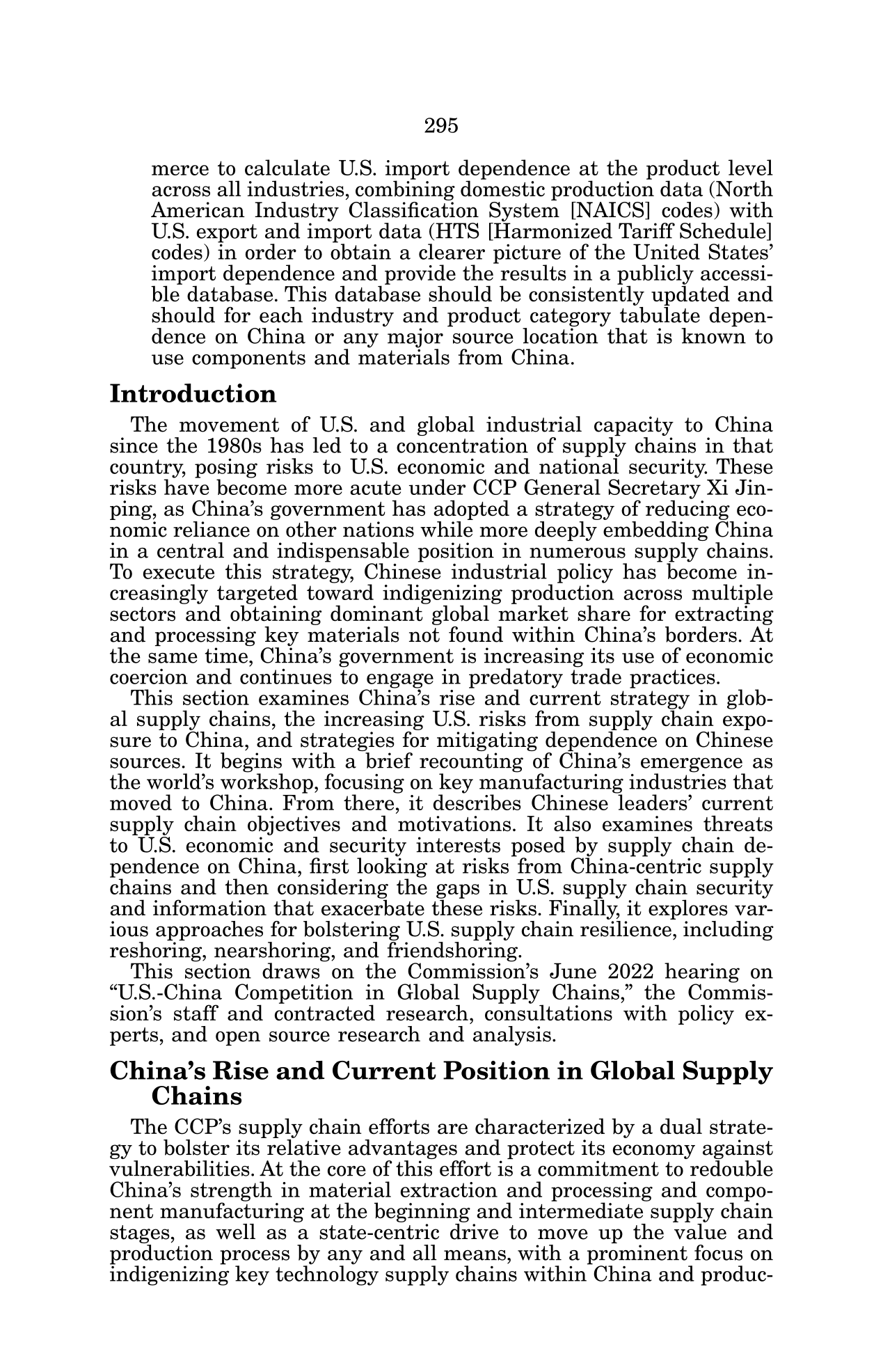 295

merce to calculate U.S. import dependence at the product level across all industries, combining domestic production data (North American Industry Classification System [NAICS] codes) with U.S. export and import data (HTS [Harmonized Tariff Schedule] codes) in order to obtain a clearer picture of the United States' import dependence and provide the results in a publicly accessible database. This database should be consistently updated and should for each industry and product category tabulate dependence on China or any major source location that is known to use components and materials from China.

Introduction

The movement of U.S. and global industrial capacity to China since the 1980s has led to a concentration of supply chains in that country, posing risks to U.S. economic and national security. These risks have become more acute under CCP General Secretary Xi Jinping, as China's government has adopted a strategy of reducing economic reliance on other nations while more deeply embedding China in a central and indispensable position in numerous supply chains. To execute this strategy, Chinese industrial policy has become increasingly targeted toward indigenizing production across multiple sectors and obtaining dominant global market share for extracting and processing key materials not found within China's borders. At the same time, China's government is increasing its use of economic coercion and continues to engage in predatory trade practices.

This section examines China's rise and current strategy in global supply chains, the increasing U.S. risks from supply chain exposure to China, and strategies for mitigating dependence on Chinese sources. It begins with a brief recounting of China's emergence as the world's workshop, focusing on key manufacturing industries that moved to China. From there, it describes Chinese leaders' current supply chain objectives and motivations. It also examines threats to U.S. economic and security interests posed by supply chain dependence on China, first looking at risks from China-centric supply chains and then considering the gaps in U.S. supply chain security and information that exacerbate these risks. Finally, it explores various approaches for bolstering U.S. supply chain resilience, including reshoring, nearshoring, and friendshoring.

This section draws on the Commission's June 2022 hearing on "U.S.-China Competition in Global Supply Chains," the Commission's staff and contracted research, consultations with policy experts, and open source research and analysis.

China's Rise and Current Position in Global Supply Chains

The CCP's supply chain efforts are characterized by a dual strategy to bolster its relative advantages and protect its economy against vulnerabilities. At the core of this effort is a commitment to redouble China's strength in material extraction and processing and component manufacturing at the beginning and intermediate supply chain stages, as well as a state-centric drive to move up the value and production process by any and all means, with a prominent focus on indigenizing key technology supply chains within China and produc-